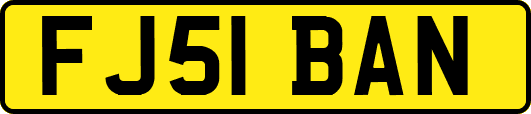 FJ51 BAN